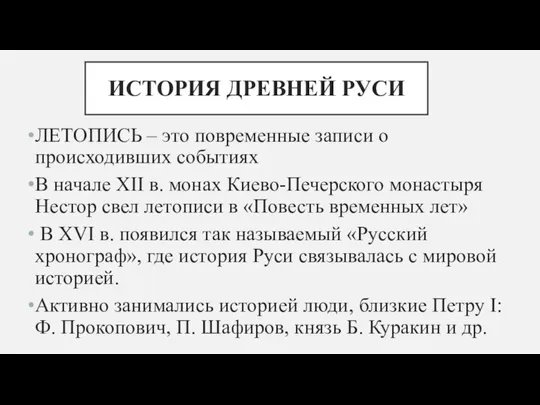 ИСТОРИЯ ДРЕВНЕЙ РУСИ

•ЛЕТОПИСЬ – это повременные записи о происходивших событиях

•В начале XII в. монах Киево-Печерского монастыря Нестор свел летописи в «Повесть временных лет»

• В XVI в. появился так называемый «Русский хронограф», где история Руси связывалась с мировой историей.

•Активно занимались историей люди, близкие Петру I: Ф. Прокопович, П. Шафиров, князь Б. Куракин и др.